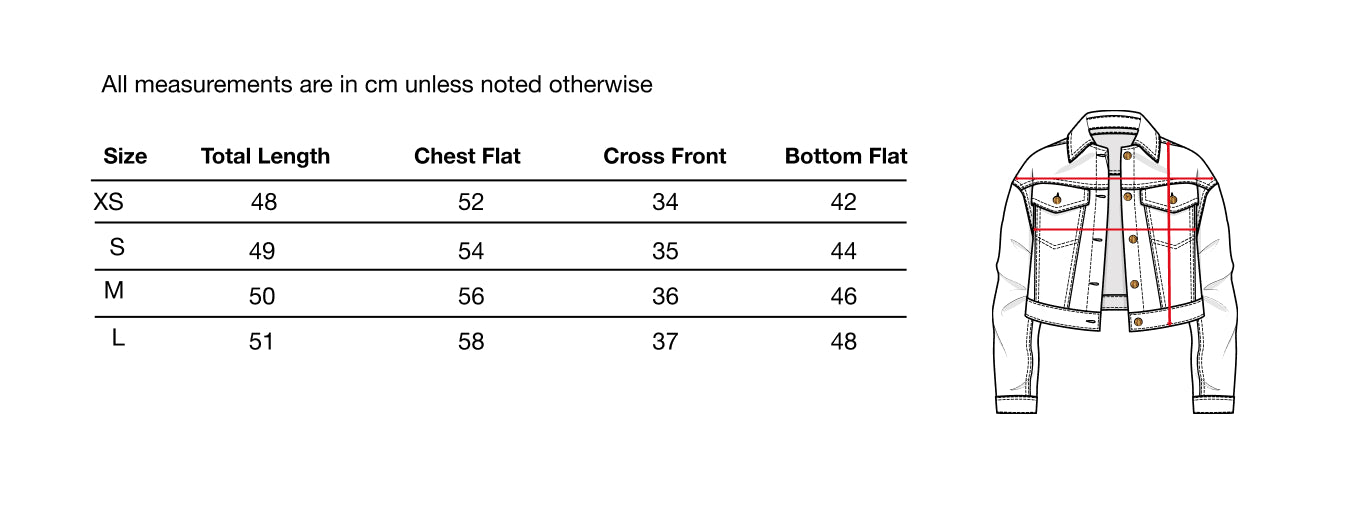 All measurements are in cm unless noted otherwise

| Size | Total Length | Chest Flat | Cross Front | Bottom Flat |
|---|---|---|---|---|
| XS | 48 | 52 | 34 | 42 |
| S | 49 | 54 | 35 | 44 |
| M | 50 | 56 | 36 | 46 |
| L | 51 | 58 | 37 | 48 |